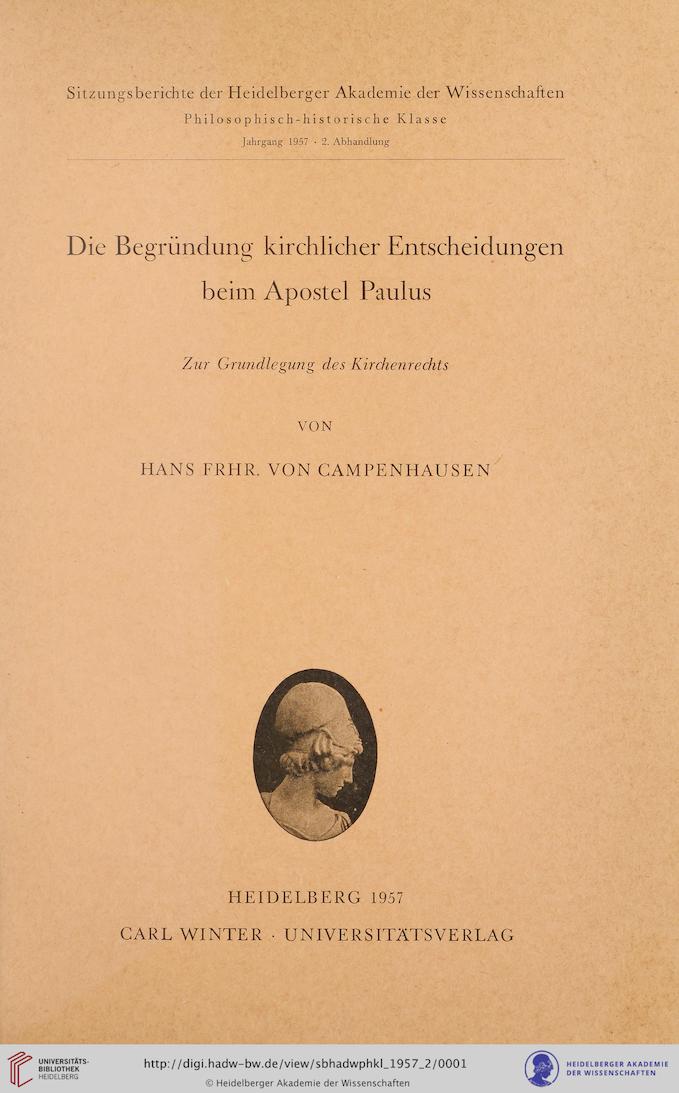 Sitzungsberichte der Heidelberger Akademie der Wissenschaften
Philosophisch-historische Klasse
Jahrgang 1957 · 2. Abhandlung

Die Begründung kirchlicher Entscheidungen beim Apostel Paulus

Zur Grundlegung des Kirchenrechts

VON

HANS FRHR. VON CAMPENHAUSEN

HEIDELBERG 1957
CARL WINTER · UNIVERSITÄTSVERLAG

UNIVERSITÄTS-BIBLIOTHEK HEIDELBERG
http://digi.hadw-bw.de/view/sbhadwphkl_1957_2/0001
© Heidelberger Akademie der Wissenschaften
HEIDELBERGER AKADEMIE DER WISSENSCHAFTEN